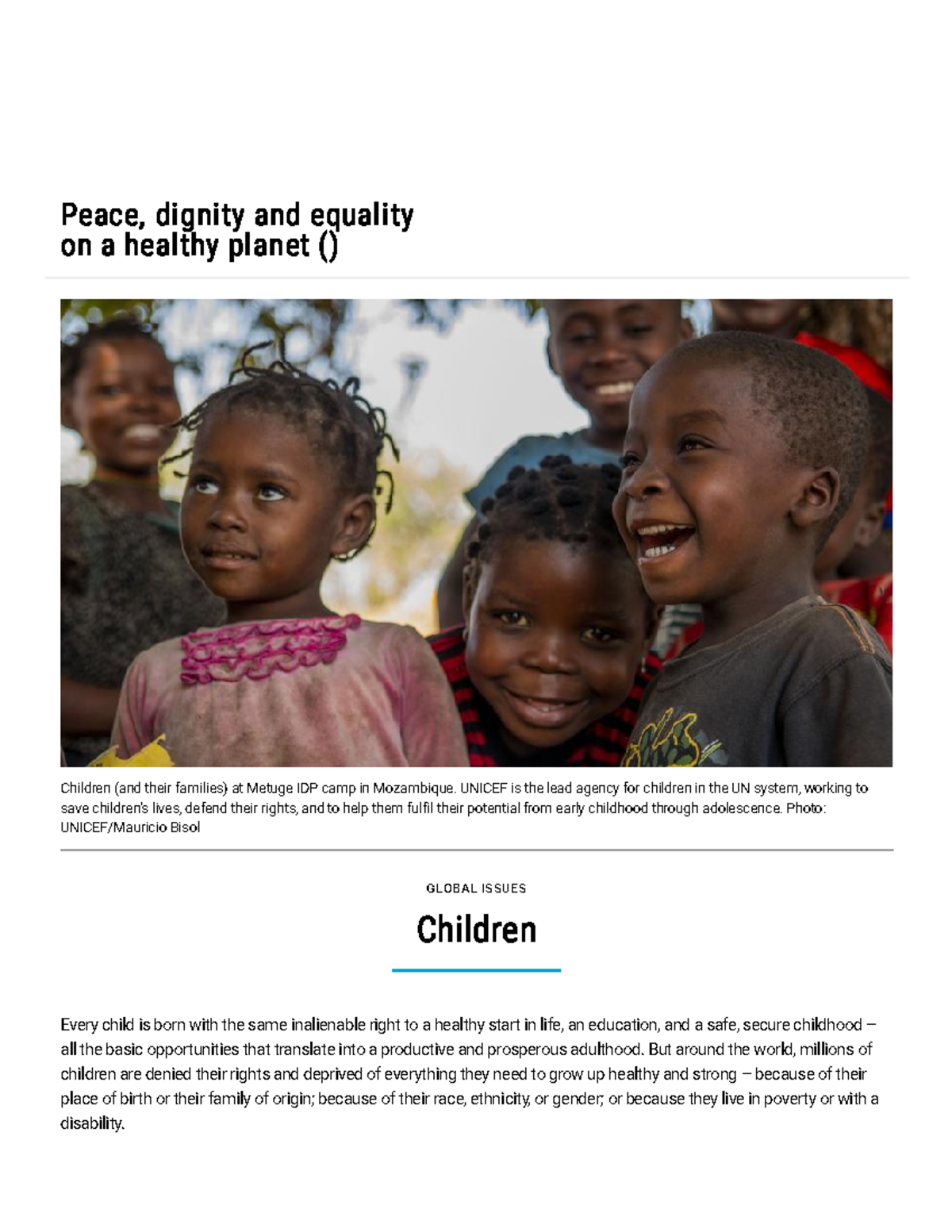 Peace, dignity and equality on a healthy planet ()

Children (and their families) at Metuge IDP camp in Mozambique. UNICEF is the lead agency for children in the UN system, working to save children's lives, defend their rights, and to help them fulfil their potential from early childhood through adolescence. Photo: UNICEF/Mauricio Bisol

GLOBAL ISSUES

Children

Every child is born with the same inalienable right to a healthy start in life, an education, and a safe, secure childhood – all the basic opportunities that translate into a productive and prosperous adulthood. But around the world, millions of children are denied their rights and deprived of everything they need to grow up healthy and strong – because of their place of birth or their family of origin; because of their race, ethnicity, or gender; or because they live in poverty or with a disability.